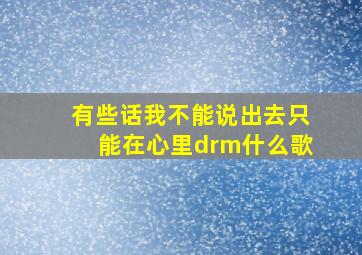 有些话我不能说出去只能在心里drm什么歌